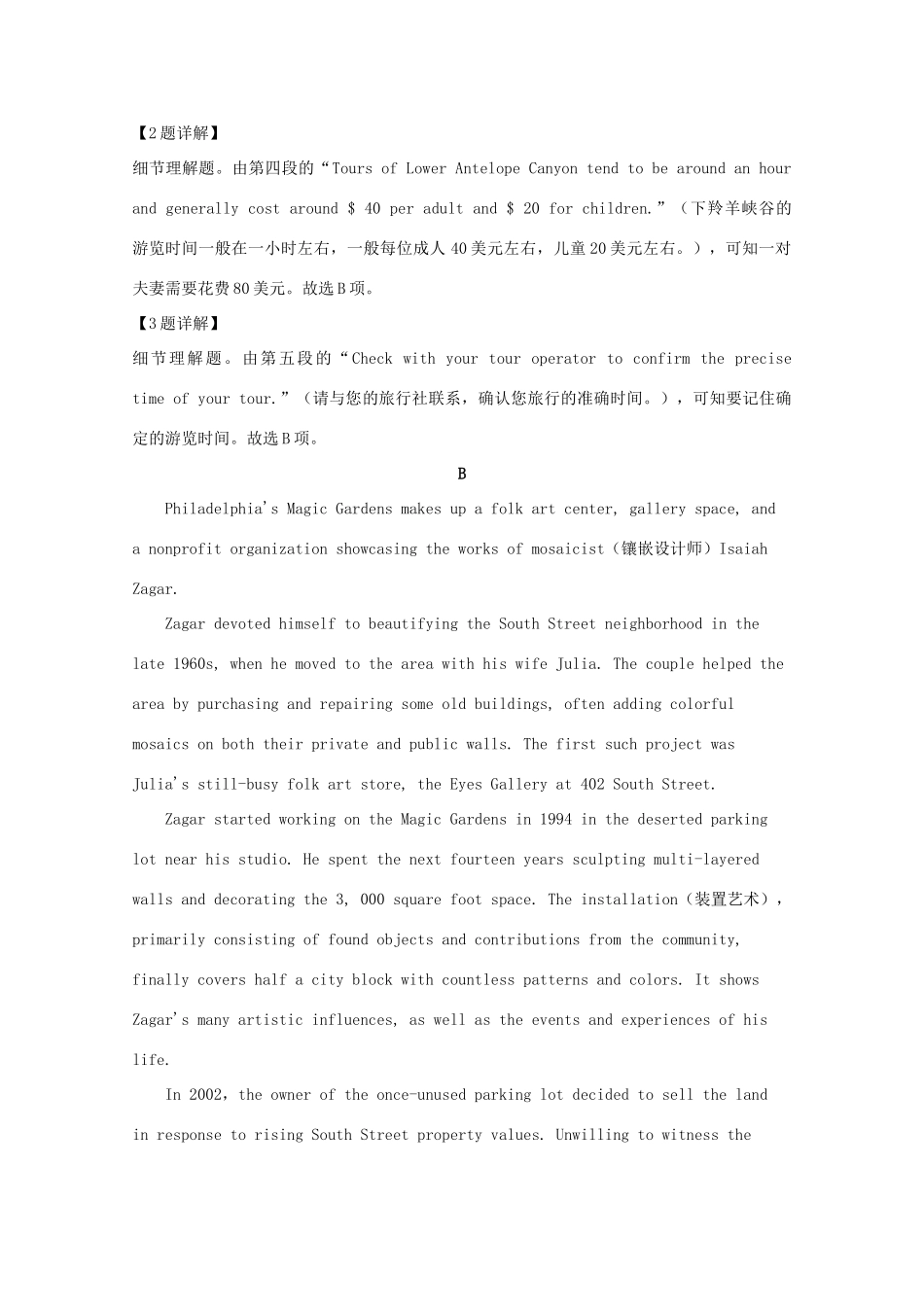 【2题详解】

细节理解题。由第四段的“Tours of Lower Antelope Canyon tend to be around an hour and generally cost around $ 40 per adult and $ 20 for children.”（下羚羊峡谷的游览时间一般在一小时左右，一般每位成人40美元左右，儿童20美元左右。），可知一对夫妻需要花费80美元。故选B项。

【3题详解】

细节理解题。由第五段的“Check with your tour operator to confirm the precise time of your tour.”（请与您的旅行社联系，确认您旅行的准确时间。），可知要记住确定的游览时间。故选B项。

B

Philadelphia's Magic Gardens makes up a folk art center, gallery space, and a nonprofit organization showcasing the works of mosaicist（镶嵌设计师）Isaiah Zagar.

Zagar devoted himself to beautifying the South Street neighborhood in the late 1960s, when he moved to the area with his wife Julia. The couple helped the area by purchasing and repairing some old buildings, often adding colorful mosaics on both their private and public walls. The first such project was Julia's still-busy folk art store, the Eyes Gallery at 402 South Street.

Zagar started working on the Magic Gardens in 1994 in the deserted parking lot near his studio. He spent the next fourteen years sculpting multi-layered walls and decorating the 3, 000 square foot space. The installation（装置艺术）, primarily consisting of found objects and contributions from the community, finally covers half a city block with countless patterns and colors. It shows Zagar's many artistic influences, as well as the events and experiences of his life.

In 2002，the owner of the once-unused parking lot decided to sell the land in response to rising South Street property values. Unwilling to witness the